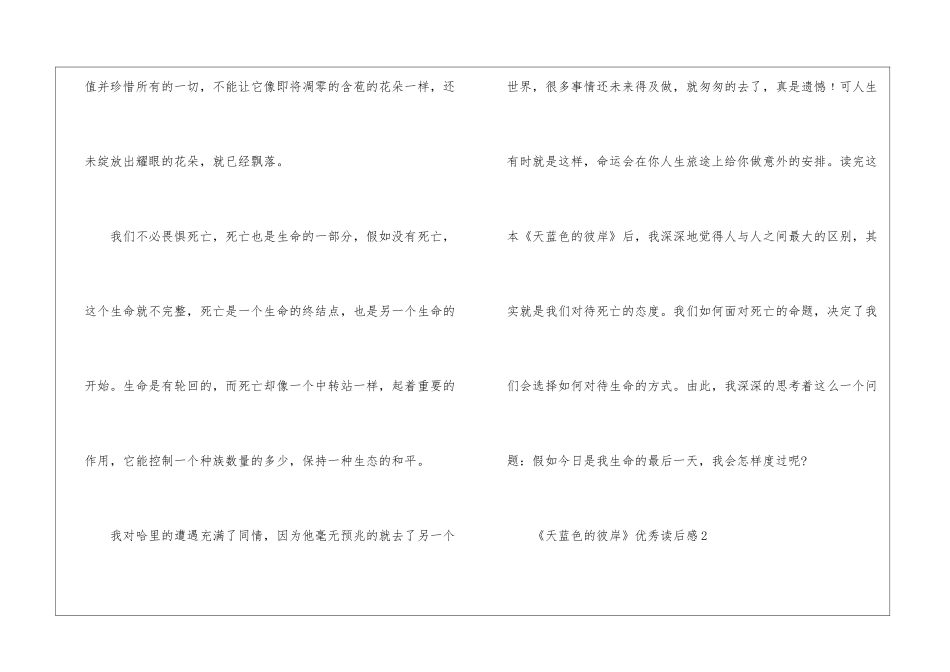 值并珍惜所有的一切，不能让它像即将凋零的含苞的花朵一样，还未绽放出耀眼的花朵，就已经飘落。

我们不必畏惧死亡，死亡也是生命的一部分，假如没有死亡，这个生命就不完整，死亡是一个生命的终结点，也是另一个生命的开始。生命是有轮回的，而死亡却像一个中转站一样，起着重要的作用，它能控制一个种族数量的多少，保持一种生态的和平。

我对哈里的遭遇充满了同情，因为他毫无预兆的就去了另一个世界，很多事情还未来得及做，就匆匆的去了，真是遗憾！可人生有时就是这样，命运会在你人生旅途上给你做意外的安排。读完这本《天蓝色的彼岸》后，我深深地觉得人与人之间最大的区别，其实就是我们对待死亡的态度。我们如何面对死亡的命题，决定了我们会选择如何对待生命的方式。由此，我深深的思考着这么一个问题：假如今日是我生命的最后一天，我会怎样度过呢?

《天蓝色的彼岸》优秀读后感2